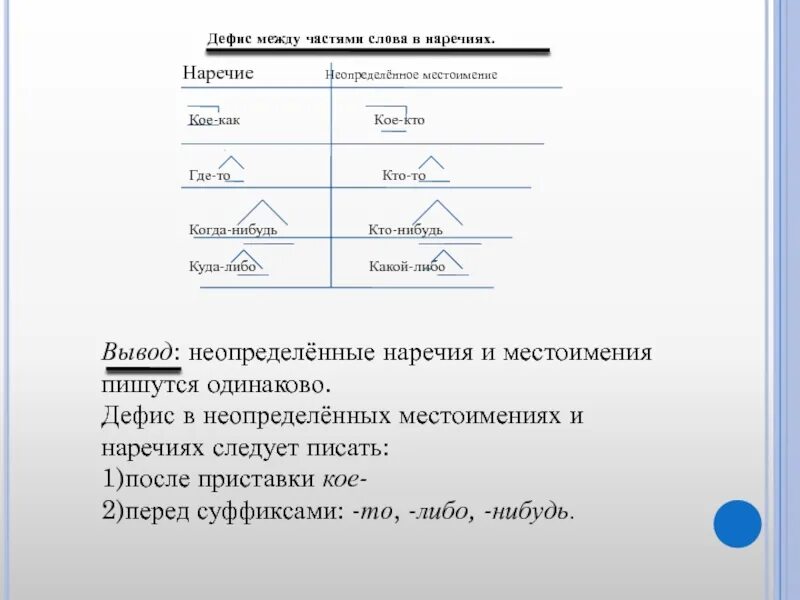 Дефис между частями слова в наречиях.

| Наречие | Неопределённое местоимение |
|---|---|
| Кое-как | Кое-кто |
| Где-то | Кто-то |
| Когда-нибудь | Кто-нибудь |
| Куда-либо | Какой-либо |

Вывод: неопределённые наречия и местоимения пишутся одинаково.
Дефис в неопределённых местоимениях и наречиях следует писать:
1)после приставки кое-
2)перед суффиксами: -то, -либо, -нибудь.